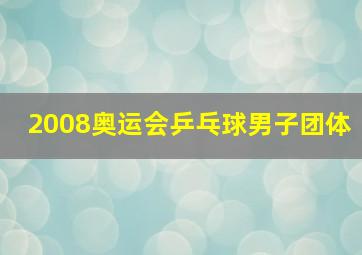 2008奥运会乒乓球男子团体